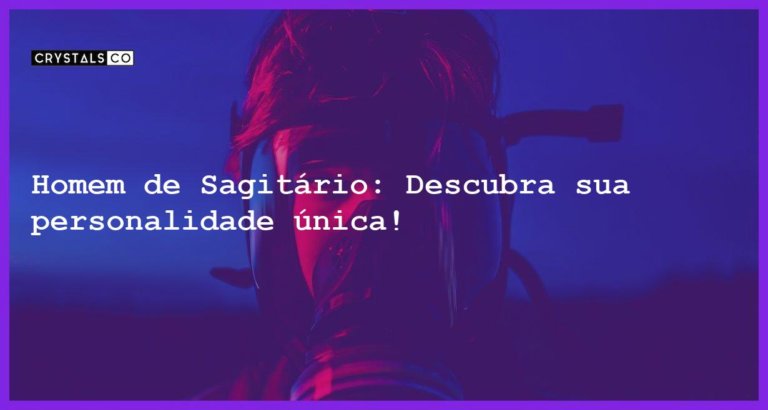 CRYSTALS CO

Homem de Sagitário: Descubra sua personalidade única!